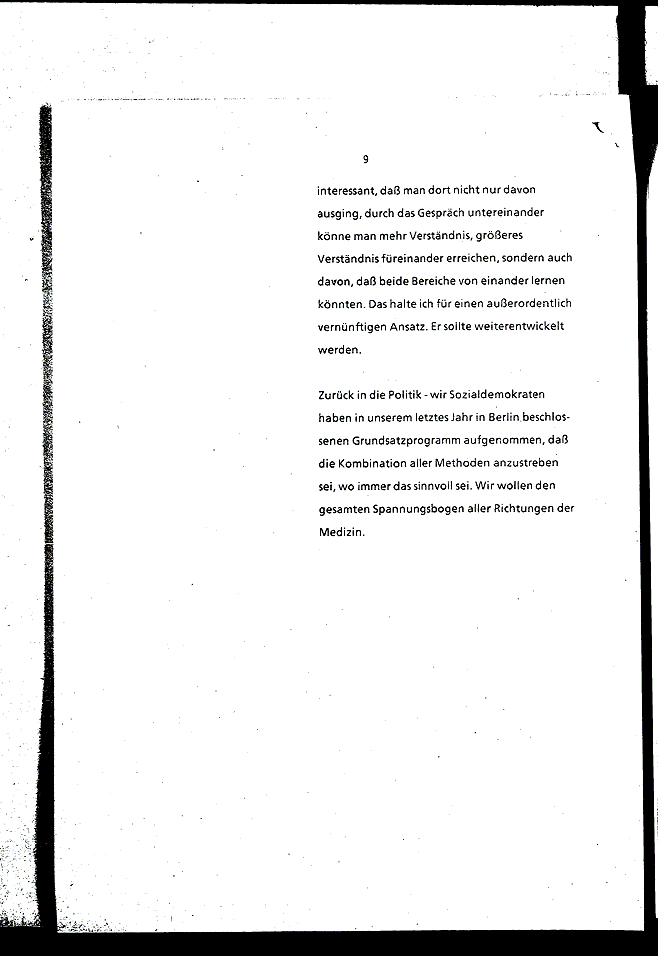 9

interessant, daß man dort nicht nur davon ausging, durch das Gespräch untereinander könne man mehr Verständnis, größeres Verständnis füreinander erreichen, sondern auch davon, daß beide Bereiche von einander lernen könnten. Das halte ich für einen außerordentlich vernünftigen Ansatz. Er sollte weiterentwickelt werden.

Zurück in die Politik - wir Sozialdemokraten haben in unserem letztes Jahr in Berlin beschlossenen Grundsatzprogramm aufgenommen, daß die Kombination aller Methoden anzustreben sei, wo immer das sinnvoll sei. Wir wollen den gesamten Spannungsbogen aller Richtungen der Medizin.